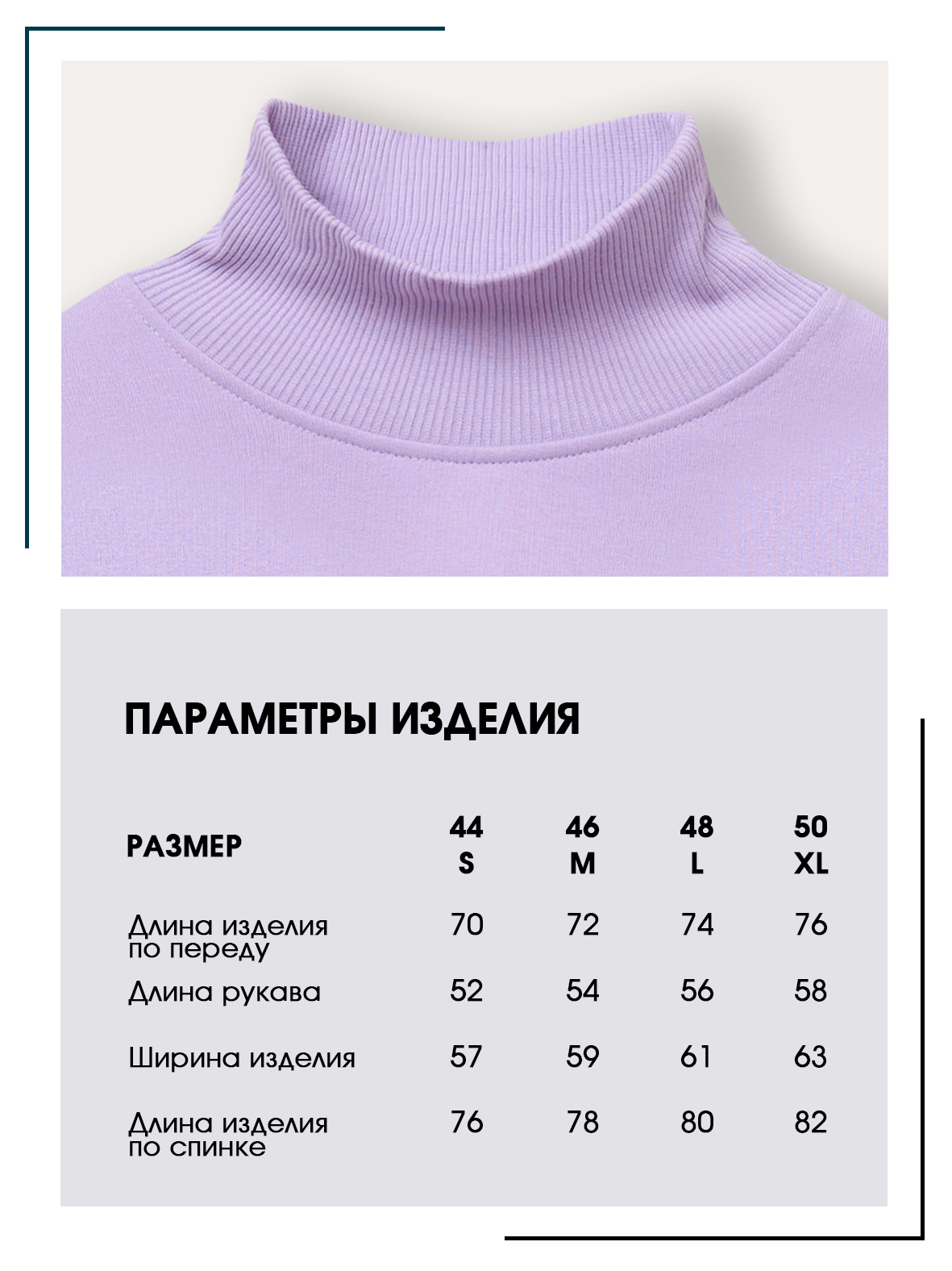 ПАРАМЕТРЫ ИЗДЕЛИЯ

| РАЗМЕР | 44 S | 46 M | 48 L | 50 XL |
|---|---|---|---|---|
| Длина изделия по переду | 70 | 72 | 74 | 76 |
| Длина рукава | 52 | 54 | 56 | 58 |
| Ширина изделия | 57 | 59 | 61 | 63 |
| Длина изделия по спинке | 76 | 78 | 80 | 82 |